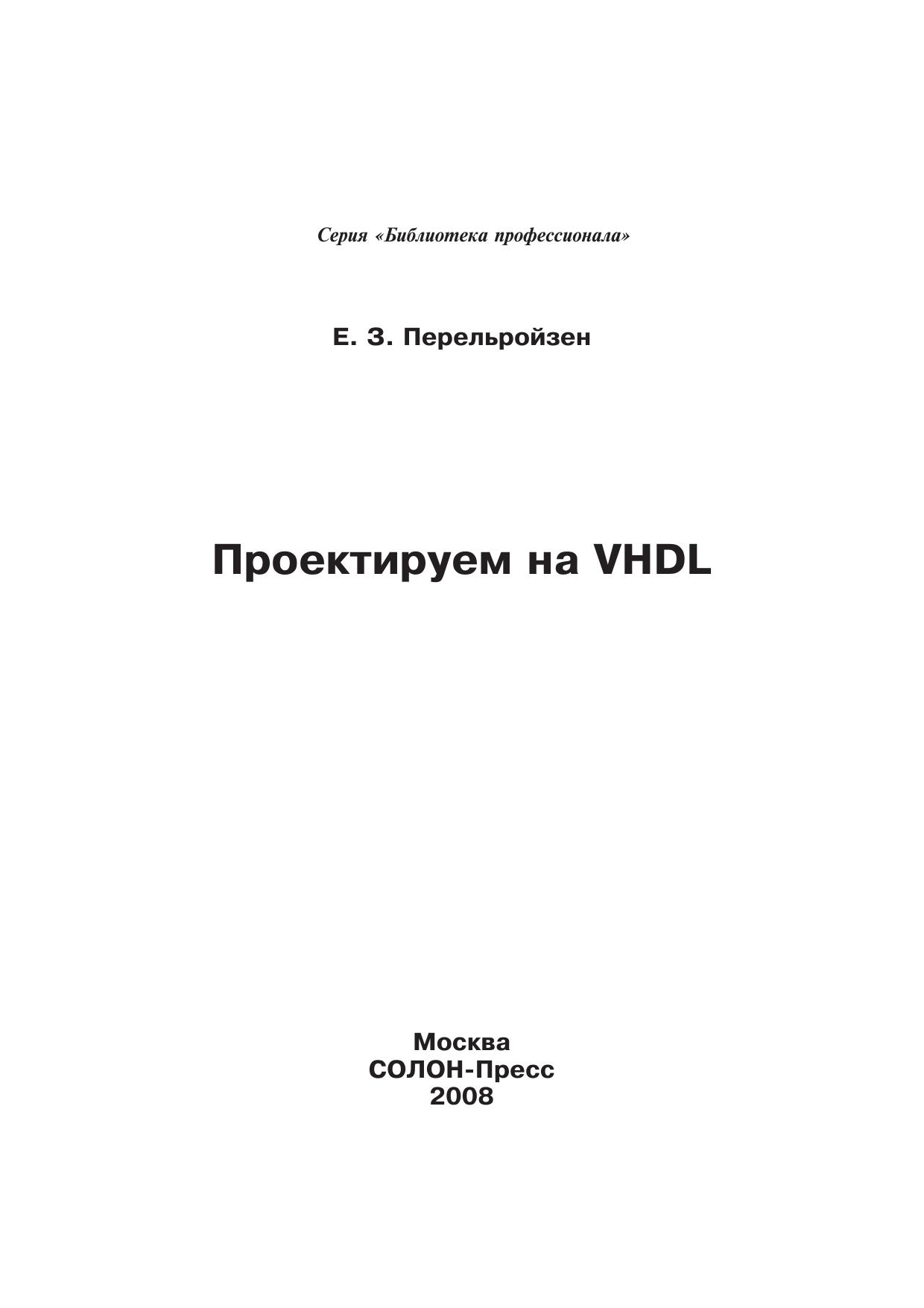 Серия «Библиотека профессионала»

Е. З. Перельройзен

Проектируем на VHDL

Москва
СОЛОН-Пресс
2008